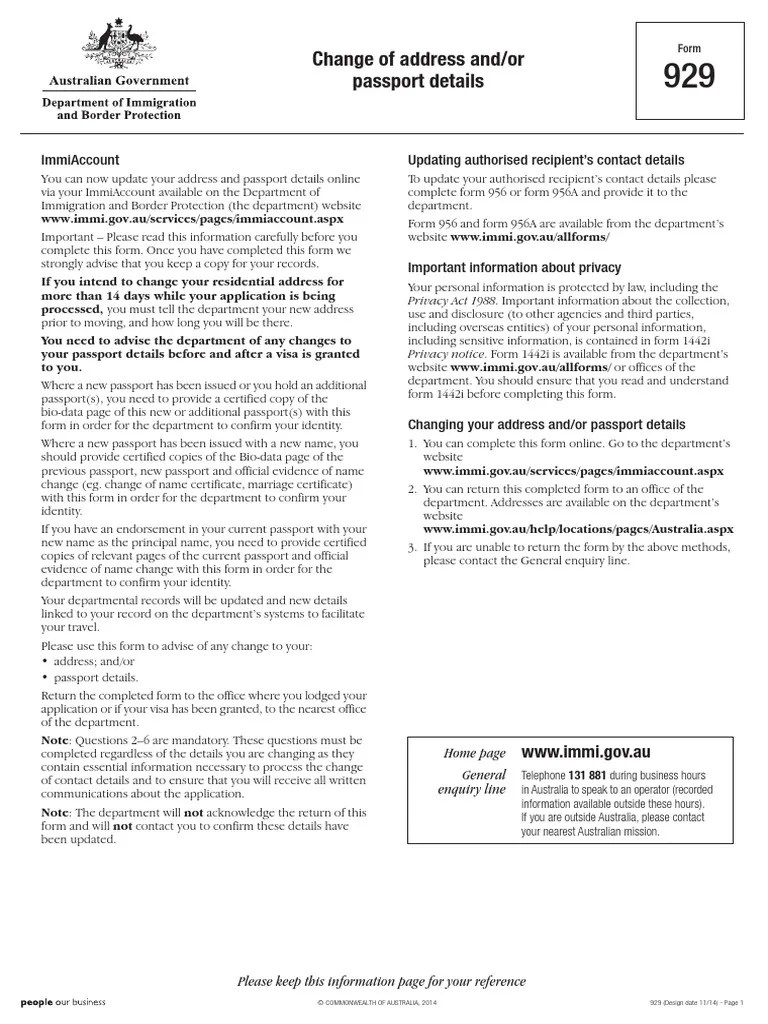 Australian Government
Department of Immigration and Border Protection

Change of address and/or passport details

Form
929

ImmiAccount

You can now update your address and passport details online via your ImmiAccount available on the Department of Immigration and Border Protection (the department) website www.immi.gov.au/services/pages/immiaccount.aspx

Important – Please read this information carefully before you complete this form. Once you have completed this form we strongly advise that you keep a copy for your records.

If you intend to change your residential address for more than 14 days while your application is being processed, you must tell the department your new address prior to moving, and how long you will be there.

You need to advise the department of any changes to your passport details before and after a visa is granted to you.

Where a new passport has been issued or you hold an additional passport(s), you need to provide a certified copy of the bio-data page of this new or additional passport(s) with this form in order for the department to confirm your identity.

Where a new passport has been issued with a new name, you should provide certified copies of the Bio-data page of the previous passport, new passport and official evidence of name change (eg. change of name certificate, marriage certificate) with this form in order for the department to confirm your identity.

If you have an endorsement in your current passport with your new name as the principal name, you need to provide certified copies of relevant pages of the current passport and official evidence of name change with this form in order for the department to confirm your identity.

Your departmental records will be updated and new details linked to your record on the department's systems to facilitate your travel.

Please use this form to advise of any change to your:
• address; and/or
• passport details.

Return the completed form to the office where you lodged your application or if your visa has been granted, to the nearest office of the department.

Note: Questions 2–6 are mandatory. These questions must be completed regardless of the details you are changing as they contain essential information necessary to process the change of contact details and to ensure that you will receive all written communications about the application.

Note: The department will not acknowledge the return of this form and will not contact you to confirm these details have been updated.

Updating authorised recipient's contact details

To update your authorised recipient's contact details please complete form 956 or form 956A and provide it to the department.

Form 956 and form 956A are available from the department's website www.immi.gov.au/allforms/

Important information about privacy

Your personal information is protected by law, including the Privacy Act 1988. Important information about the collection, use and disclosure (to other agencies and third parties, including overseas entities) of your personal information, including sensitive information, is contained in form 1442i Privacy notice. Form 1442i is available from the department's website www.immi.gov.au/allforms/ or offices of the department. You should ensure that you read and understand form 1442i before completing this form.

Changing your address and/or passport details

1. You can complete this form online. Go to the department's website www.immi.gov.au/services/pages/immiaccount.aspx
2. You can return this completed form to an office of the department. Addresses are available on the department's website www.immi.gov.au/help/locations/pages/Australia.aspx
3. If you are unable to return the form by the above methods, please contact the General enquiry line.

Home page www.immi.gov.au

General enquiry line Telephone 131 881 during business hours in Australia to speak to an operator (recorded information available outside these hours). If you are outside Australia, please contact your nearest Australian mission.

Please keep this information page for your reference

people our business
© COMMONWEALTH OF AUSTRALIA, 2014
929 (Design date 11/14) - Page 1